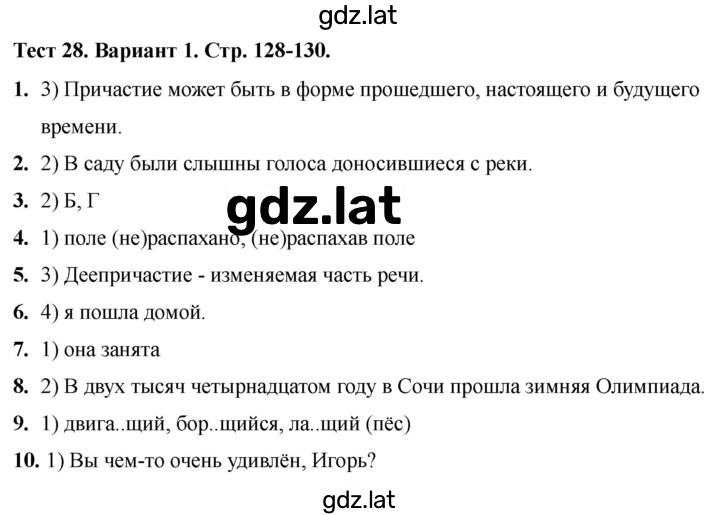 gdz.lat

Тест 28. Вариант 1. Стр. 128-130.

1. 3) Причастие может быть в форме прошедшего, настоящего и будущего времени.

2. 2) В саду были слышны голоса доносившиеся с реки.

3. 2) Б, Г

gdz.lat

4. 1) поле (не)распахано, (не)распахав поле

5. 3) Деепричастие - изменяемая часть речи.

6. 4) я пошла домой.

7. 1) она занята

8. 2) В двух тысяч четырнадцатом году в Сочи прошла зимняя Олимпиада.

9. 1) двига..щий, бор..щийся, ла..щий (пёс)

10. 1) Вы чем-то очень удивлён, Игорь?

gdz.lat